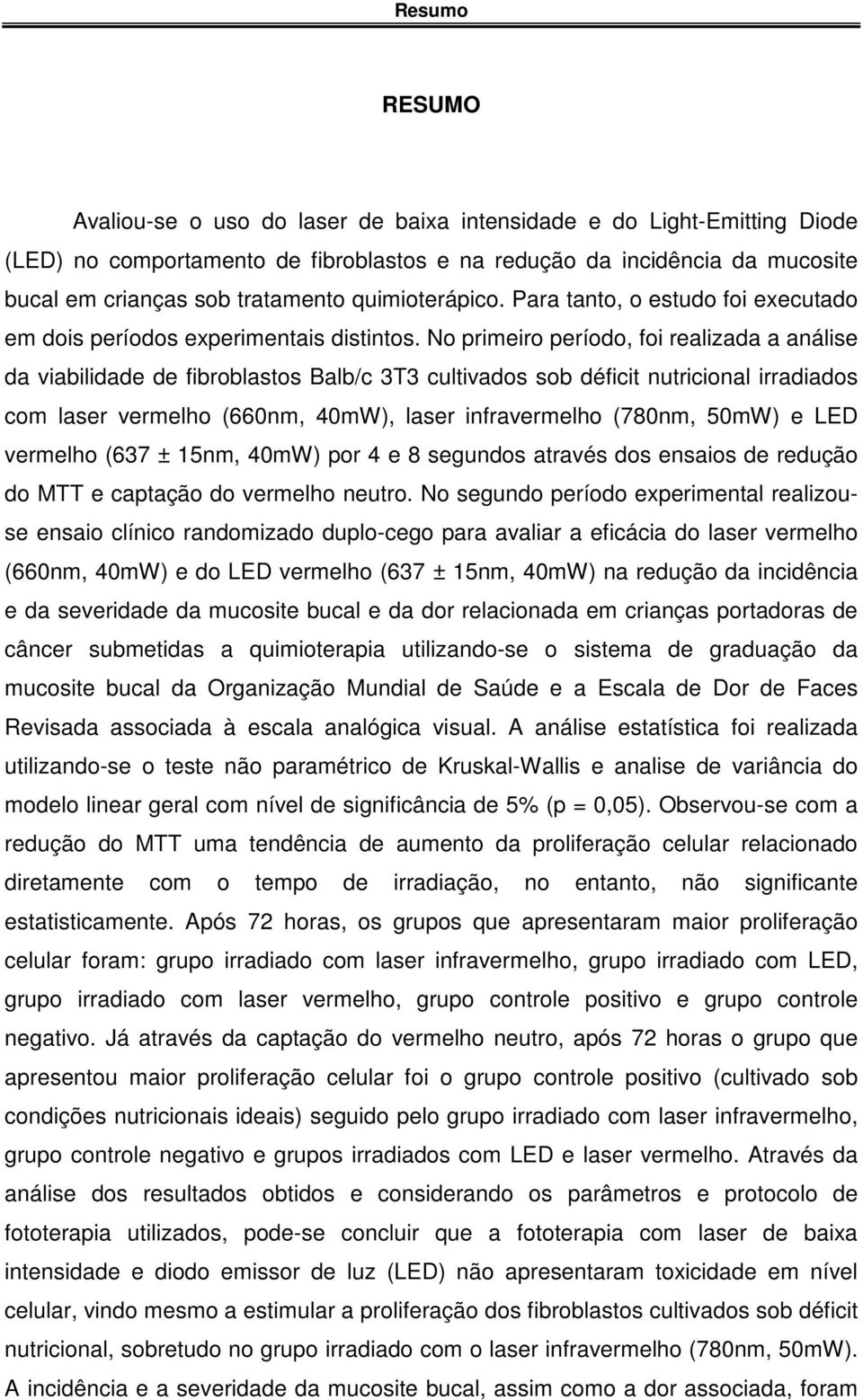 Resumo

RESUMO

Avaliou-se o uso do laser de baixa intensidade e do Light-Emitting Diode (LED) no comportamento de fibroblastos e na redução da incidência da mucosite bucal em crianças sob tratamento quimioterápico. Para tanto, o estudo foi executado em dois períodos experimentais distintos. No primeiro período, foi realizada a análise da viabilidade de fibroblastos Balb/c 3T3 cultivados sob déficit nutricional irradiados com laser vermelho (660nm, 40mW), laser infravermelho (780nm, 50mW) e LED vermelho (637 ± 15nm, 40mW) por 4 e 8 segundos através dos ensaios de redução do MTT e captação do vermelho neutro. No segundo período experimental realizou-se ensaio clínico randomizado duplo-cego para avaliar a eficácia do laser vermelho (660nm, 40mW) e do LED vermelho (637 ± 15nm, 40mW) na redução da incidência e da severidade da mucosite bucal e da dor relacionada em crianças portadoras de câncer submetidas a quimioterapia utilizando-se o sistema de graduação da mucosite bucal da Organização Mundial de Saúde e a Escala de Dor de Faces Revisada associada à escala analógica visual. A análise estatística foi realizada utilizando-se o teste não paramétrico de Kruskal-Wallis e analise de variância do modelo linear geral com nível de significância de 5% (p = 0,05). Observou-se com a redução do MTT uma tendência de aumento da proliferação celular relacionado diretamente com o tempo de irradiação, no entanto, não significante estatisticamente. Após 72 horas, os grupos que apresentaram maior proliferação celular foram: grupo irradiado com laser infravermelho, grupo irradiado com LED, grupo irradiado com laser vermelho, grupo controle positivo e grupo controle negativo. Já através da captação do vermelho neutro, após 72 horas o grupo que apresentou maior proliferação celular foi o grupo controle positivo (cultivado sob condições nutricionais ideais) seguido pelo grupo irradiado com laser infravermelho, grupo controle negativo e grupos irradiados com LED e laser vermelho. Através da análise dos resultados obtidos e considerando os parâmetros e protocolo de fototerapia utilizados, pode-se concluir que a fototerapia com laser de baixa intensidade e diodo emissor de luz (LED) não apresentaram toxicidade em nível celular, vindo mesmo a estimular a proliferação dos fibroblastos cultivados sob déficit nutricional, sobretudo no grupo irradiado com o laser infravermelho (780nm, 50mW). A incidência e a severidade da mucosite bucal, assim como a dor associada, foram